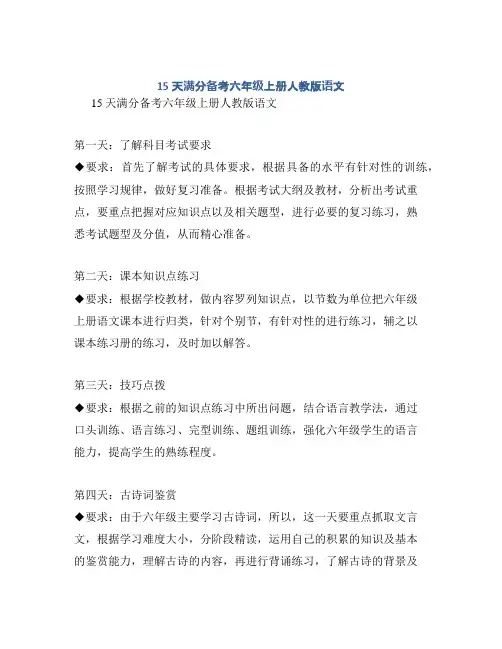 15 天满分备考六年级上册人教版语文

15 天满分备考六年级上册人教版语文

第一天：了解科目考试要求

◆要求：首先了解考试的具体要求，根据具备的水平有针对性的训练，按照学习规律，做好复习准备。根据考试大纲及教材，分析出考试重点，要重点把握对应知识点以及相关题型，进行必要的复习练习，熟悉考试题型及分值，从而精心准备。

第二天：课本知识点练习

◆要求：根据学校教材，做内容罗列知识点，以节数为单位把六年级上册语文课本进行归类，针对个别节，有针对性的进行练习，辅之以课本练习册的练习，及时加以解答。

第三天：技巧点拨

◆要求：根据之前的知识点练习中所出问题，结合语言教学法，通过口头训练、语言练习、完型训练、题组训练，强化六年级学生的语言能力，提高学生的熟练程度。

第四天：古诗词鉴赏

◆要求：由于六年级主要学习古诗词，所以，这一天要重点抓取文言文，根据学习难度大小，分阶段精读，运用自己的积累的知识及基本的鉴赏能力，理解古诗的内容，再进行背诵练习，了解古诗的背景及